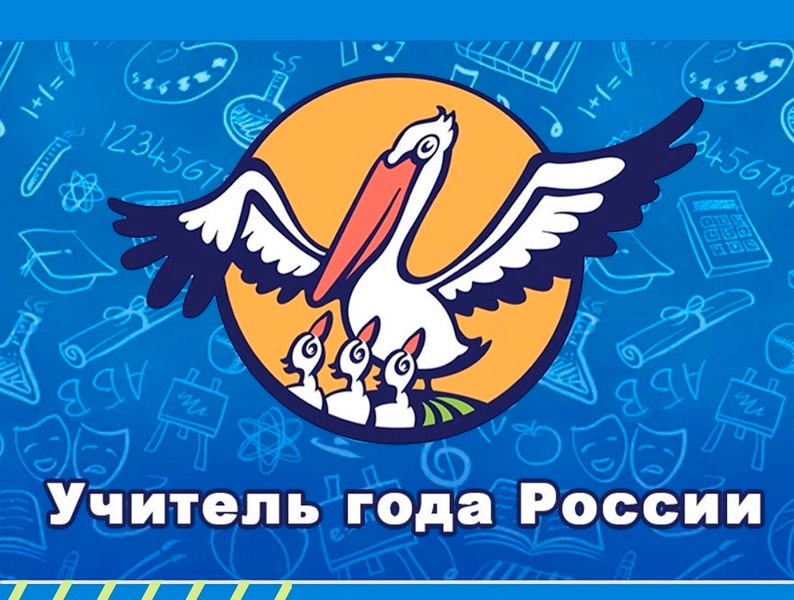 Учитель года России